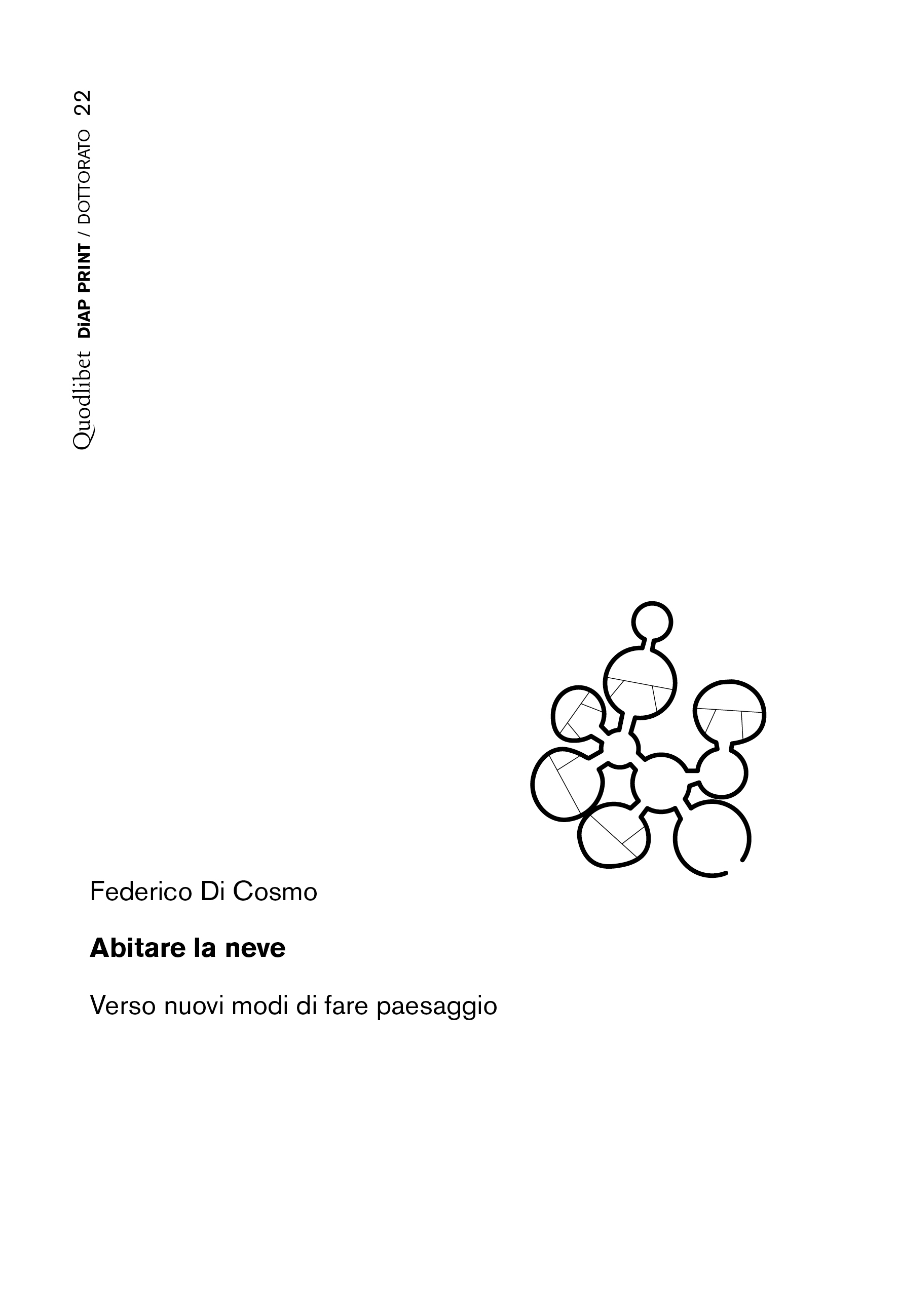 Quodlibet DiAP PRINT / DOTTORATO 22

Federico Di Cosmo

Abitare la neve

Verso nuovi modi di fare paesaggio